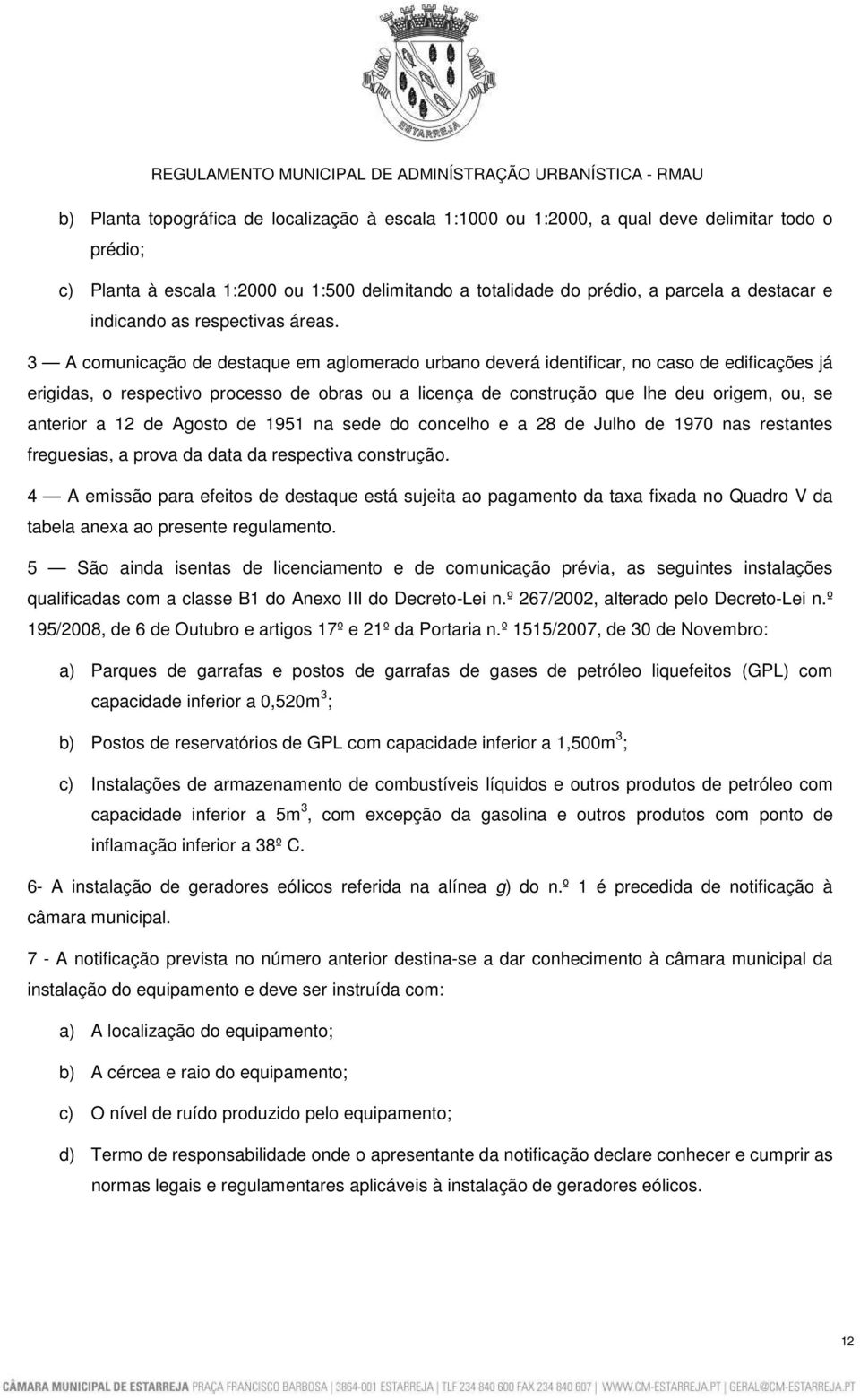 ESTARREJA

REGULAMENTO MUNICIPAL DE ADMINÍSTRAÇÃO URBANÍSTICA - RMAU

b) Planta topográfica de localização à escala 1:1000 ou 1:2000, a qual deve delimitar todo o prédio;

c) Planta à escala 1:2000 ou 1:500 delimitando a totalidade do prédio, a parcela a destacar e indicando as respectivas áreas.

3 — A comunicação de destaque em aglomerado urbano deverá identificar, no caso de edificações já erigidas, o respectivo processo de obras ou a licença de construção que lhe deu origem, ou, se anterior a 12 de Agosto de 1951 na sede do concelho e a 28 de Julho de 1970 nas restantes freguesias, a prova da data da respectiva construção.

4 — A emissão para efeitos de destaque está sujeita ao pagamento da taxa fixada no Quadro V da tabela anexa ao presente regulamento.

5 — São ainda isentas de licenciamento e de comunicação prévia, as seguintes instalações qualificadas com a classe B1 do Anexo III do Decreto-Lei n.º 267/2002, alterado pelo Decreto-Lei n.º 195/2008, de 6 de Outubro e artigos 17º e 21º da Portaria n.º 1515/2007, de 30 de Novembro:

a) Parques de garrafas e postos de garrafas de gases de petróleo liquefeitos (GPL) com capacidade inferior a 0,520m$^3$;

b) Postos de reservatórios de GPL com capacidade inferior a 1,500m$^3$;

c) Instalações de armazenamento de combustíveis líquidos e outros produtos de petróleo com capacidade inferior a 5m$^3$, com excepção da gasolina e outros produtos com ponto de inflamação inferior a 38º C.

6- A instalação de geradores eólicos referida na alínea g) do n.º 1 é precedida de notificação à câmara municipal.

7 - A notificação prevista no número anterior destina-se a dar conhecimento à câmara municipal da instalação do equipamento e deve ser instruída com:

a) A localização do equipamento;

b) A cércea e raio do equipamento;

c) O nível de ruído produzido pelo equipamento;

d) Termo de responsabilidade onde o apresentante da notificação declare conhecer e cumprir as normas legais e regulamentares aplicáveis à instalação de geradores eólicos.

12

CÂMARA MUNICIPAL DE ESTARREJA PRAÇA FRANCISCO BARBOSA | 3864-001 ESTARREJA | TLF 234 840 600 FAX 234 840 607 | WWW.CM-ESTARREJA.PT | GERAL@CM-ESTARREJA.PT